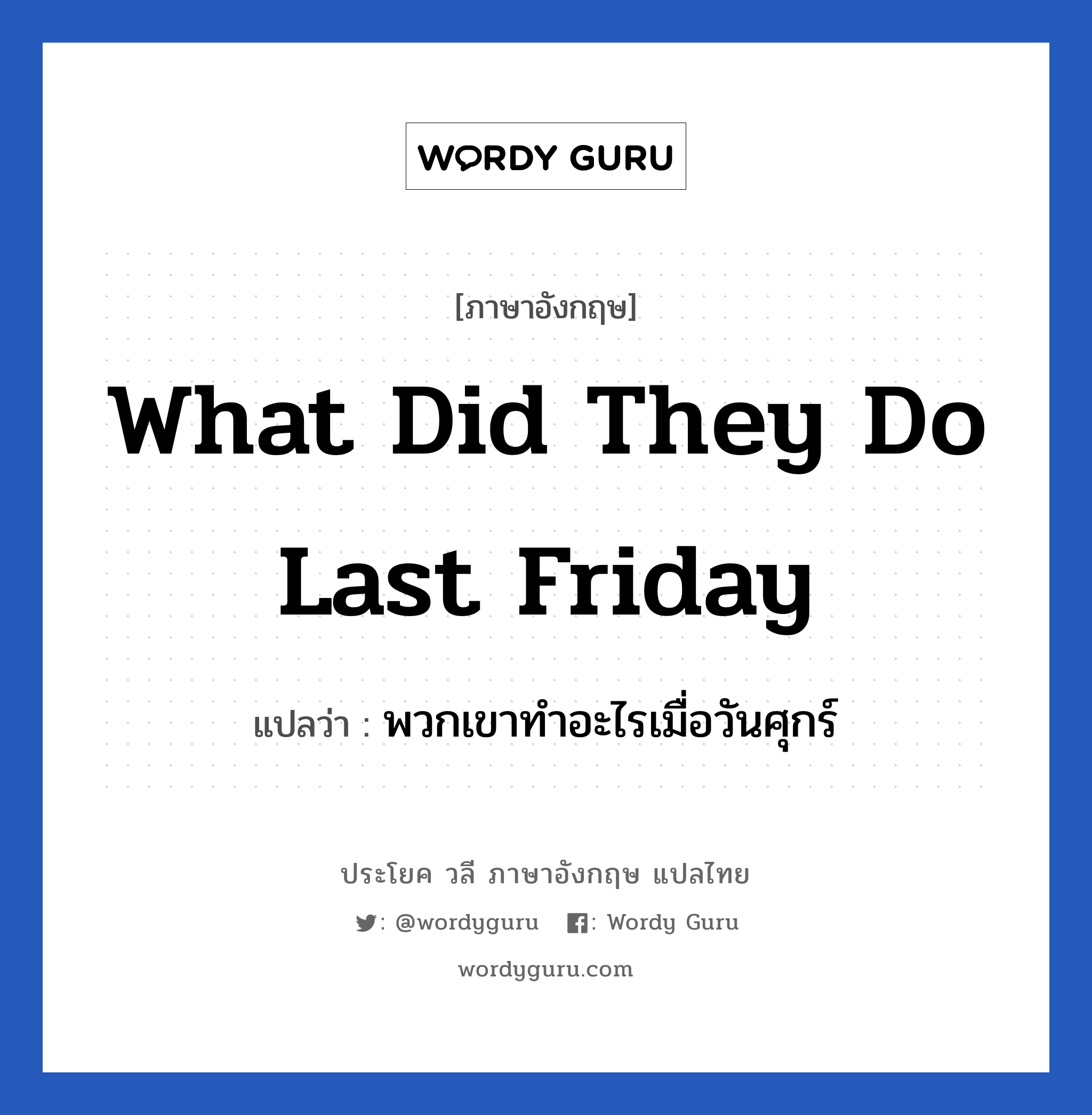 WORDY GURU

[ภาษาอังกฤษ]

What Did They Do Last Friday

แปลว่า : พวกเขาทำอะไรเมื่อวันศุกร์

ประโยค วลี ภาษาอังกฤษ แปลไทย

: @wordyguru : Wordy Guru

wordyguru.com